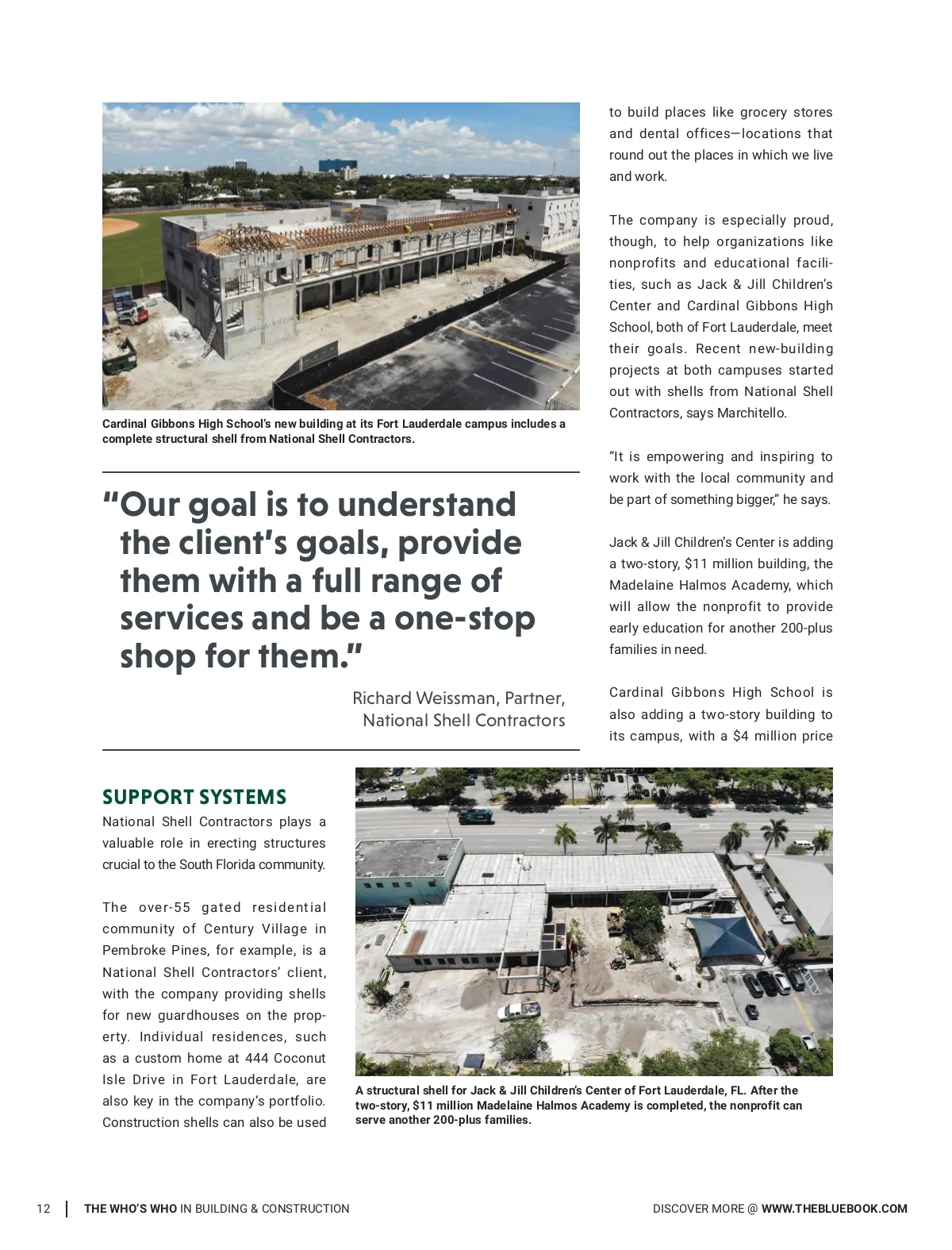 Cardinal Gibbons High School's new building at its Fort Lauderdale campus includes a complete structural shell from National Shell Contractors.

"Our goal is to understand the client's goals, provide them with a full range of services and be a one-stop shop for them."

Richard Weissman, Partner, National Shell Contractors

SUPPORT SYSTEMS

National Shell Contractors plays a valuable role in erecting structures crucial to the South Florida community.

The over-55 gated residential community of Century Village in Pembroke Pines, for example, is a National Shell Contractors' client, with the company providing shells for new guardhouses on the property. Individual residences, such as a custom home at 444 Coconut Isle Drive in Fort Lauderdale, are also key in the company's portfolio. Construction shells can also be used to build places like grocery stores and dental offices—locations that round out the places in which we live and work.

The company is especially proud, though, to help organizations like nonprofits and educational facilities, such as Jack & Jill Children's Center and Cardinal Gibbons High School, both of Fort Lauderdale, meet their goals. Recent new-building projects at both campuses started out with shells from National Shell Contractors, says Marchitello.

"It is empowering and inspiring to work with the local community and be part of something bigger," he says.

Jack & Jill Children's Center is adding a two-story, $11 million building, the Madelaine Halmos Academy, which will allow the nonprofit to provide early education for another 200-plus families in need.

Cardinal Gibbons High School is also adding a two-story building to its campus, with a $4 million price

A structural shell for Jack & Jill Children's Center of Fort Lauderdale, FL. After the two-story, $11 million Madelaine Halmos Academy is completed, the nonprofit can serve another 200-plus families.

12 | THE WHO'S WHO IN BUILDING & CONSTRUCTION

DISCOVER MORE @ WWW.THEBLUEBOOK.COM